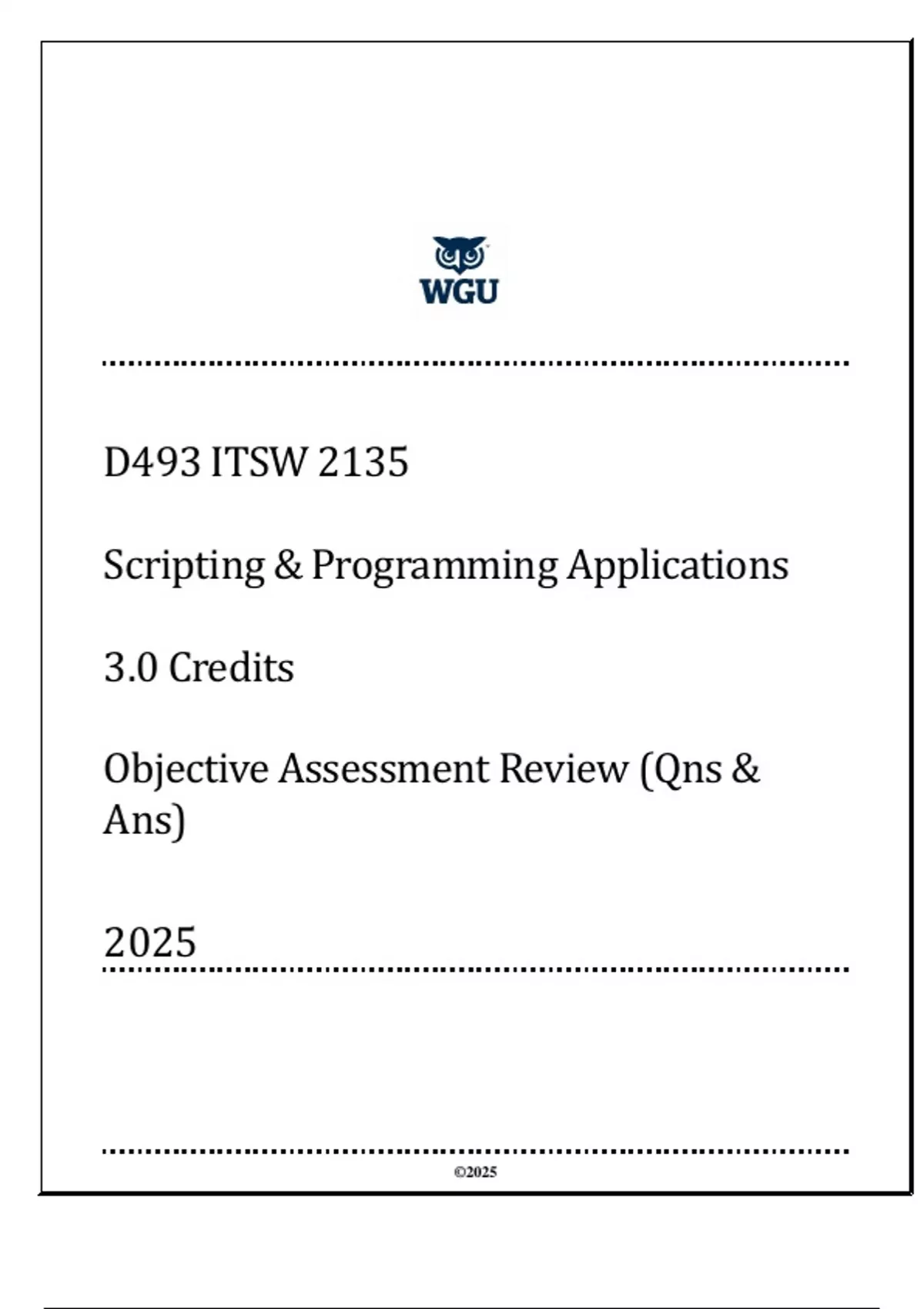 WGU

D493 ITSW 2135

Scripting & Programming Applications

3.0 Credits

Objective Assessment Review (Qns & Ans)

2025

©2025